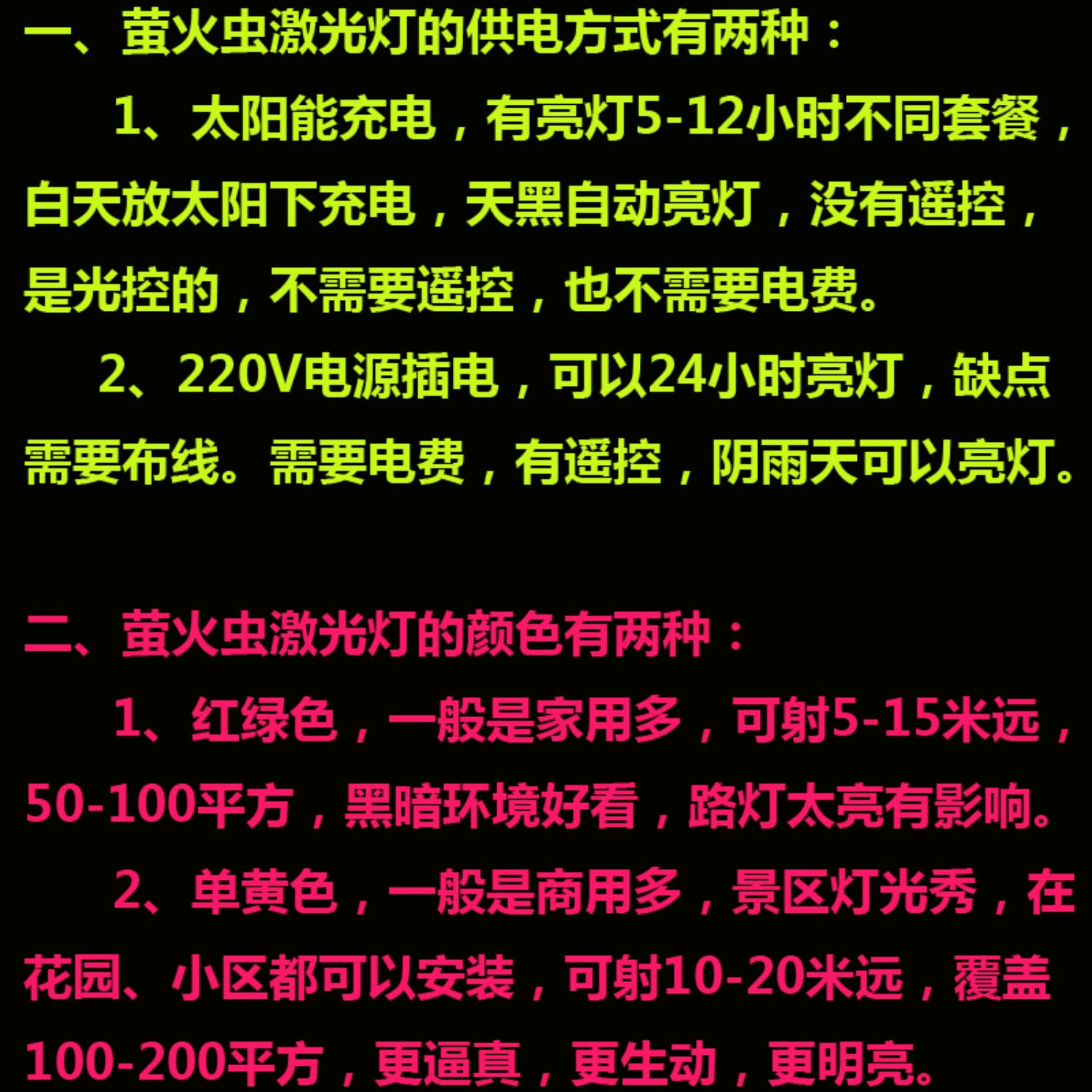 一、萤火虫激光灯的供电方式有两种：

1、太阳能充电，有亮灯5-12小时不同套餐，白天放太阳下充电，天黑自动亮灯，没有遥控，是光控的，不需要遥控，也不需要电费。

2、220V电源插电，可以24小时亮灯，缺点需要布线。需要电费，有遥控，阴雨天可以亮灯。

二、萤火虫激光灯的颜色有两种：

1、红绿色，一般是家用多，可射5-15米远，50-100平方，黑暗环境好看，路灯太亮有影响。

2、单黄色，一般是商用多，景区灯光秀，在花园、小区都可以安装，可射10-20米远，覆盖100-200平方，更逼真，更生动，更明亮。